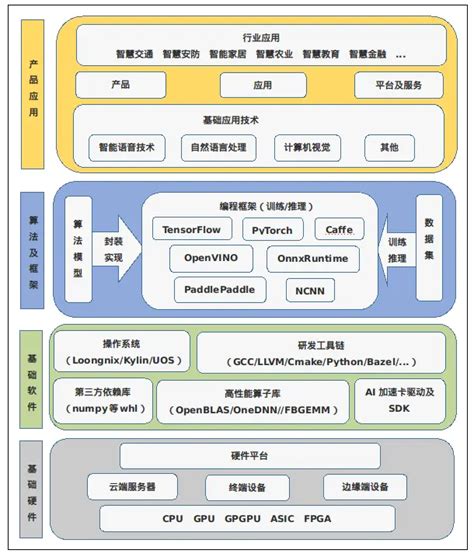 产品应用

行业应用
智慧交通 智慧安防 智能家居 智慧农业 智慧教育 智慧金融 ...

产品

应用

平台及服务

基础应用技术

智能语音技术

自然语言处理

计算机视觉

其他

算法及框架

算法模型

封装实现

编程框架（训练/推理）

TensorFlow

PyTorch

Caffe

OpenVINO

OnnxRuntime

PaddlePaddle

NCNN

训练推理

数据集

基础软件

操作系统
（Loongnix/Kylin/UOS）

研发工具链
（GCC/LLVM/Cmake/Python/Bazel/...）

第三方依赖库
（numpy等whl）

高性能算子库
（OpenBLAS/OneDNN//FBGEMM）

AI 加速卡驱动及 SDK

基础硬件

硬件平台

云端服务器

终端设备

边缘端设备

CPU GPU GPGPU ASIC FPGA